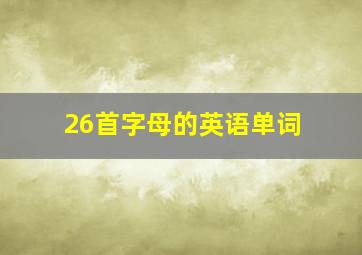 26首字母的英语单词